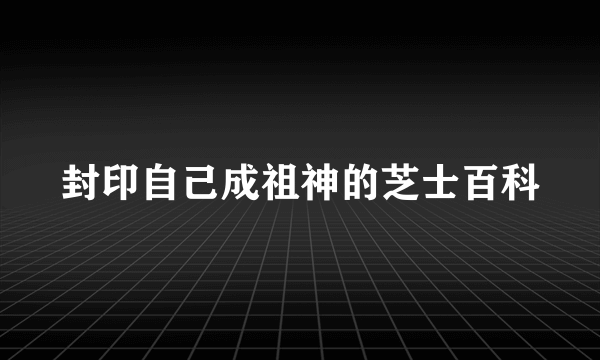 封印自己成祖神的芝士百科